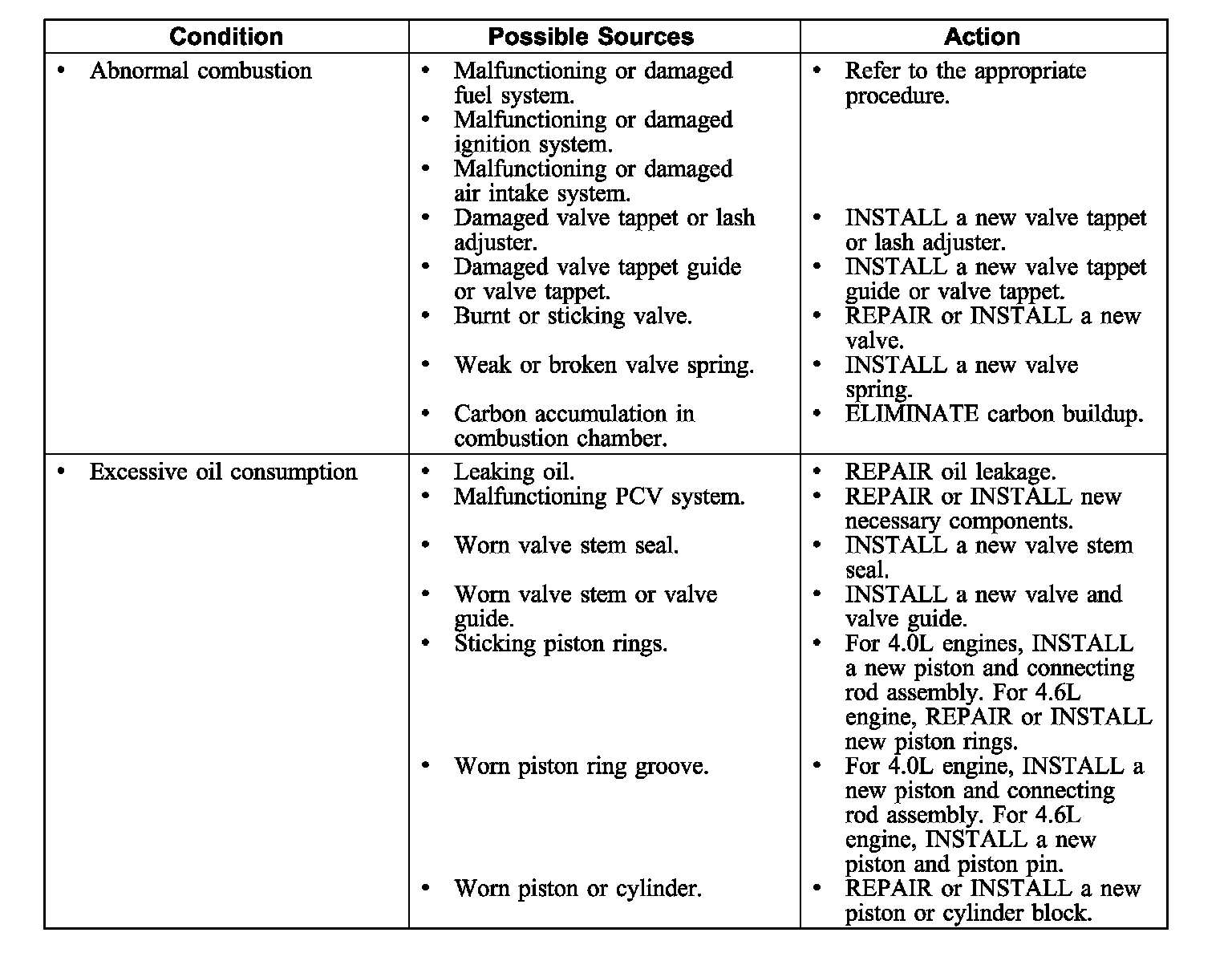 | Condition | Possible Sources | Action |
|---|---|---|
| • Abnormal combustion | • Malfunctioning or damaged fuel system. • Malfunctioning or damaged ignition system. • Malfunctioning or damaged air intake system. • Damaged valve tappet or lash adjuster. • Damaged valve tappet guide or valve tappet. • Burnt or sticking valve. • Weak or broken valve spring. • Carbon accumulation in combustion chamber. | • Refer to the appropriate procedure. • INSTALL a new valve tappet or lash adjuster. • INSTALL a new valve tappet guide or valve tappet. • REPAIR or INSTALL a new valve. • INSTALL a new valve spring. • ELIMINATE carbon buildup. |
| • Excessive oil consumption | • Leaking oil. • Malfunctioning PCV system. • Worn valve stem seal. • Worn valve stem or valve guide. • Sticking piston rings. • Worn piston ring groove. • Worn piston or cylinder. | • REPAIR oil leakage. • REPAIR or INSTALL new necessary components. • INSTALL a new valve stem seal. • INSTALL a new valve and valve guide. • For 4.0L engines, INSTALL a new piston and connecting rod assembly. For 4.6L engine, REPAIR or INSTALL new piston rings. • For 4.0L engine, INSTALL a new piston and connecting rod assembly. For 4.6L engine, INSTALL a new piston and piston pin. • REPAIR or INSTALL a new piston or cylinder block. |